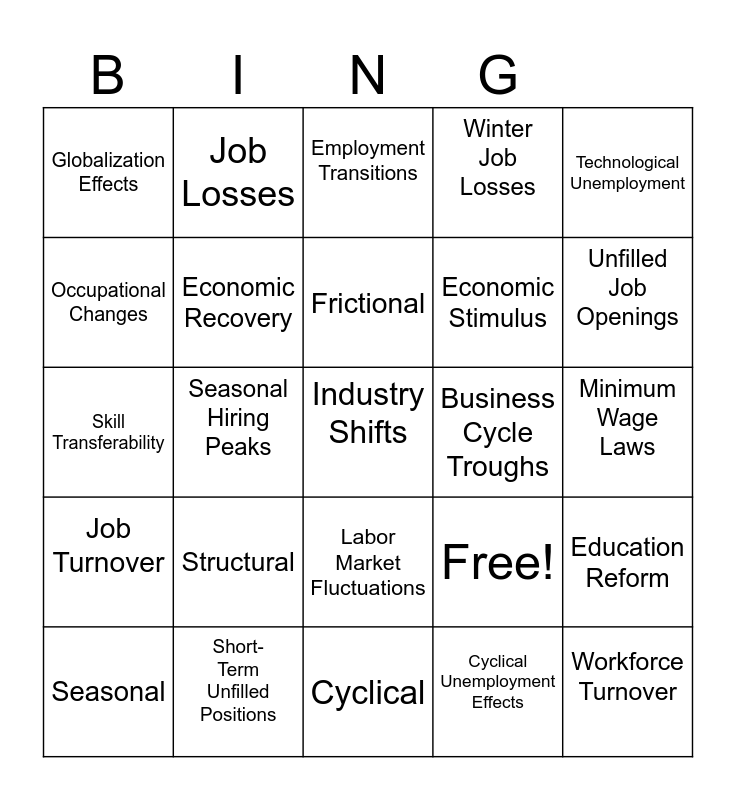 | B | I | N | G | |
|---|---|---|---|---|
| Globalization Effects | Job Losses | Employment Transitions | Winter Job Losses | Technological Unemployment |
| Occupational Changes | Economic Recovery | Frictional | Economic Stimulus | Unfilled Job Openings |
| Skill Transferability | Seasonal Hiring Peaks | Industry Shifts | Business Cycle Troughs | Minimum Wage Laws |
| Job Turnover | Structural | Labor Market Fluctuations | Free! | Education Reform |
| Seasonal | Short-Term Unfilled Positions | Cyclical | Cyclical Unemployment Effects | Workforce Turnover |